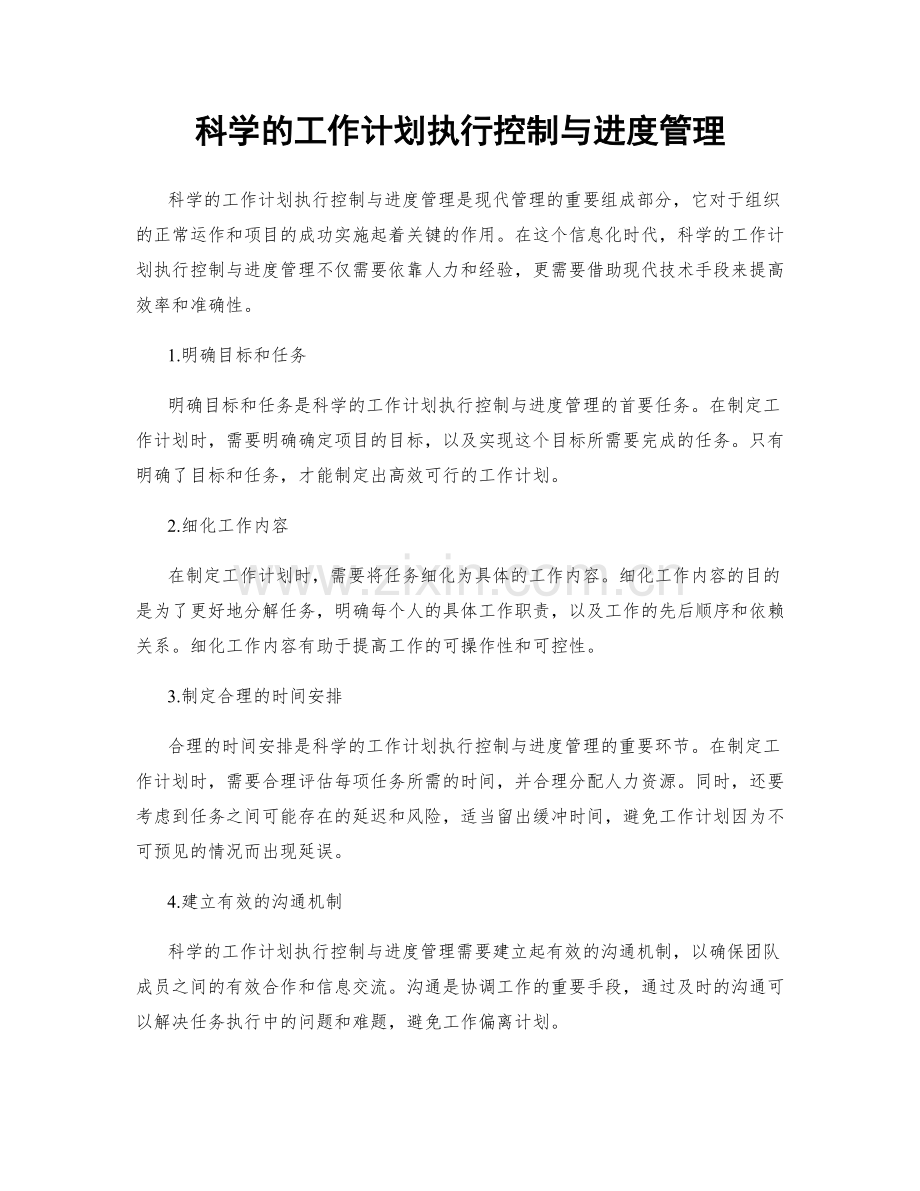 科学的工作计划执行控制与进度管理

科学的工作计划执行控制与进度管理是现代管理的重要组成部分，它对于组织的正常运作和项目的成功实施起着关键的作用。在这个信息化时代，科学的工作计划执行控制与进度管理不仅需要依靠人力和经验，更需要借助现代技术手段来提高效率和准确性。

1.明确目标和任务

明确目标和任务是科学的工作计划执行控制与进度管理的首要任务。在制定工作计划时，需要明确确定项目的目标，以及实现这个目标所需要完成的任务。只有明确了目标和任务，才能制定出高效可行的工作计划。

2.细化工作内容

在制定工作计划时，需要将任务细化为具体的工作内容。细化工作内容的目的是为了更好地分解任务，明确每个人的具体工作职责，以及工作的先后顺序和依赖关系。细化工作内容有助于提高工作的可操作性和可控性。

3.制定合理的时间安排

合理的时间安排是科学的工作计划执行控制与进度管理的重要环节。在制定工作计划时，需要合理评估每项任务所需的时间，并合理分配人力资源。同时，还要考虑到任务之间可能存在的延迟和风险，适当留出缓冲时间，避免工作计划因为不可预见的情况而出现延误。

4.建立有效的沟通机制

科学的工作计划执行控制与进度管理需要建立起有效的沟通机制，以确保团队成员之间的有效合作和信息交流。沟通是协调工作的重要手段，通过及时的沟通可以解决任务执行中的问题和难题，避免工作偏离计划。

www.zixin.com.cn